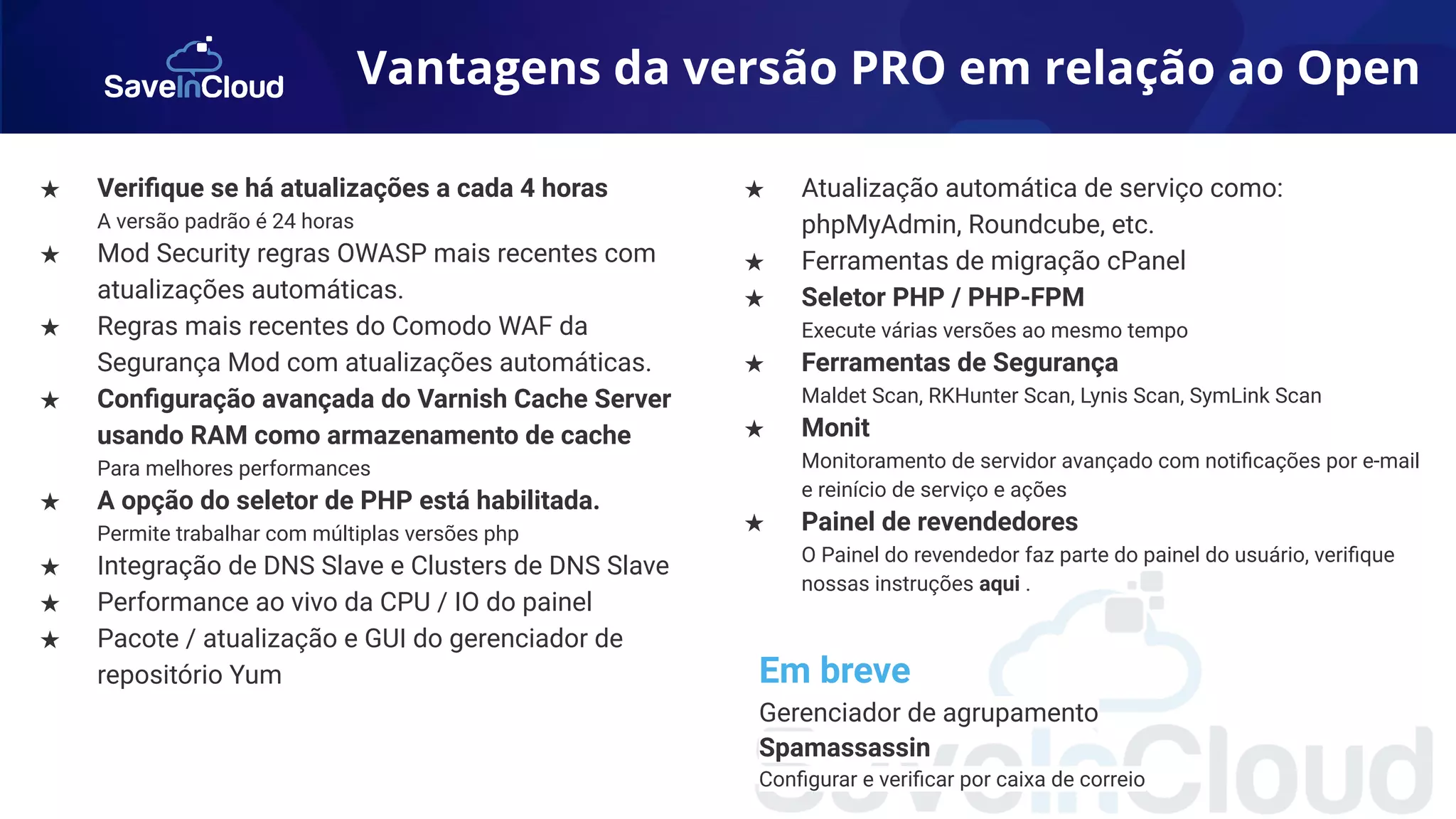 SaveInCloud

Vantagens da versão PRO em relação ao Open

★ Verifique se há atualizações a cada 4 horas
A versão padrão é 24 horas
★ Mod Security regras OWASP mais recentes com atualizações automáticas.
★ Regras mais recentes do Comodo WAF da Segurança Mod com atualizações automáticas.
★ Configuração avançada do Varnish Cache Server usando RAM como armazenamento de cache
Para melhores performances
★ A opção do seletor de PHP está habilitada.
Permite trabalhar com múltiplas versões php
★ Integração de DNS Slave e Clusters de DNS Slave
★ Performance ao vivo da CPU / IO do painel
★ Pacote / atualização e GUI do gerenciador de repositório Yum

★ Atualização automática de serviço como: phpMyAdmin, Roundcube, etc.
★ Ferramentas de migração cPanel
★ Seletor PHP / PHP-FPM
Execute várias versões ao mesmo tempo
★ Ferramentas de Segurança
Maldet Scan, RKHunter Scan, Lynis Scan, SymLink Scan
★ Monit
Monitoramento de servidor avançado com notificações por e-mail e reinício de serviço e ações
★ Painel de revendedores
O Painel do revendedor faz parte do painel do usuário, verifique nossas instruções aqui .

Em breve
Gerenciador de agrupamento
Spamassassin
Configurar e verificar por caixa de correio

SaveInCloud